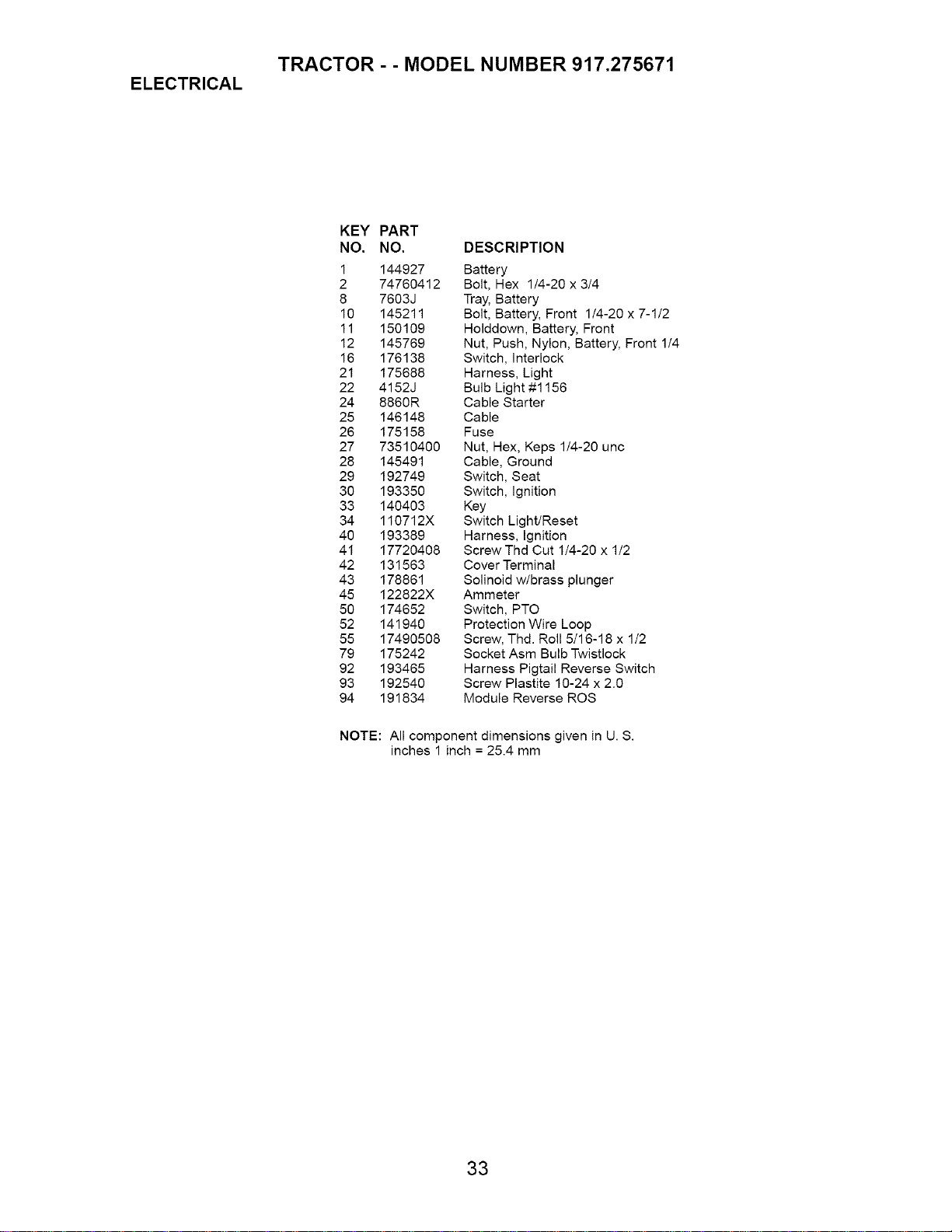 TRACTOR - - MODEL NUMBER 917.275671

ELECTRICAL

| KEY NO. | PART NO. | DESCRIPTION |
|---|---|---|
| 1 | 144927 | Battery |
| 2 | 74760412 | Bolt, Hex 1/4-20 x 3/4 |
| 8 | 7603J | Tray, Battery |
| 10 | 145211 | Bolt, Battery, Front 1/4-20 x 7-1/2 |
| 11 | 150109 | Holddown, Battery, Front |
| 12 | 145769 | Nut, Push, Nylon, Battery, Front 1/4 |
| 16 | 176138 | Switch, Interlock |
| 21 | 175688 | Harness, Light |
| 22 | 4152J | Bulb Light #1156 |
| 24 | 8860R | Cable Starter |
| 25 | 146148 | Cable |
| 26 | 175158 | Fuse |
| 27 | 73510400 | Nut, Hex, Keps 1/4-20 unc |
| 28 | 145491 | Cable, Ground |
| 29 | 192749 | Switch, Seat |
| 30 | 193350 | Switch, Ignition |
| 33 | 140403 | Key |
| 34 | 110712X | Switch Light/Reset |
| 40 | 193389 | Harness, Ignition |
| 41 | 17720408 | Screw Thd Cut 1/4-20 x 1/2 |
| 42 | 131563 | Cover Terminal |
| 43 | 178861 | Solinoid w/brass plunger |
| 45 | 122822X | Ammeter |
| 50 | 174652 | Switch, PTO |
| 52 | 141940 | Protection Wire Loop |
| 55 | 17490508 | Screw, Thd. Roll 5/16-18 x 1/2 |
| 79 | 175242 | Socket Asm Bulb Twistlock |
| 92 | 193465 | Harness Pigtail Reverse Switch |
| 93 | 192540 | Screw Plastite 10-24 x 2.0 |
| 94 | 191834 | Module Reverse ROS |

NOTE: All component dimensions given in U. S. inches 1 inch = 25.4 mm

33